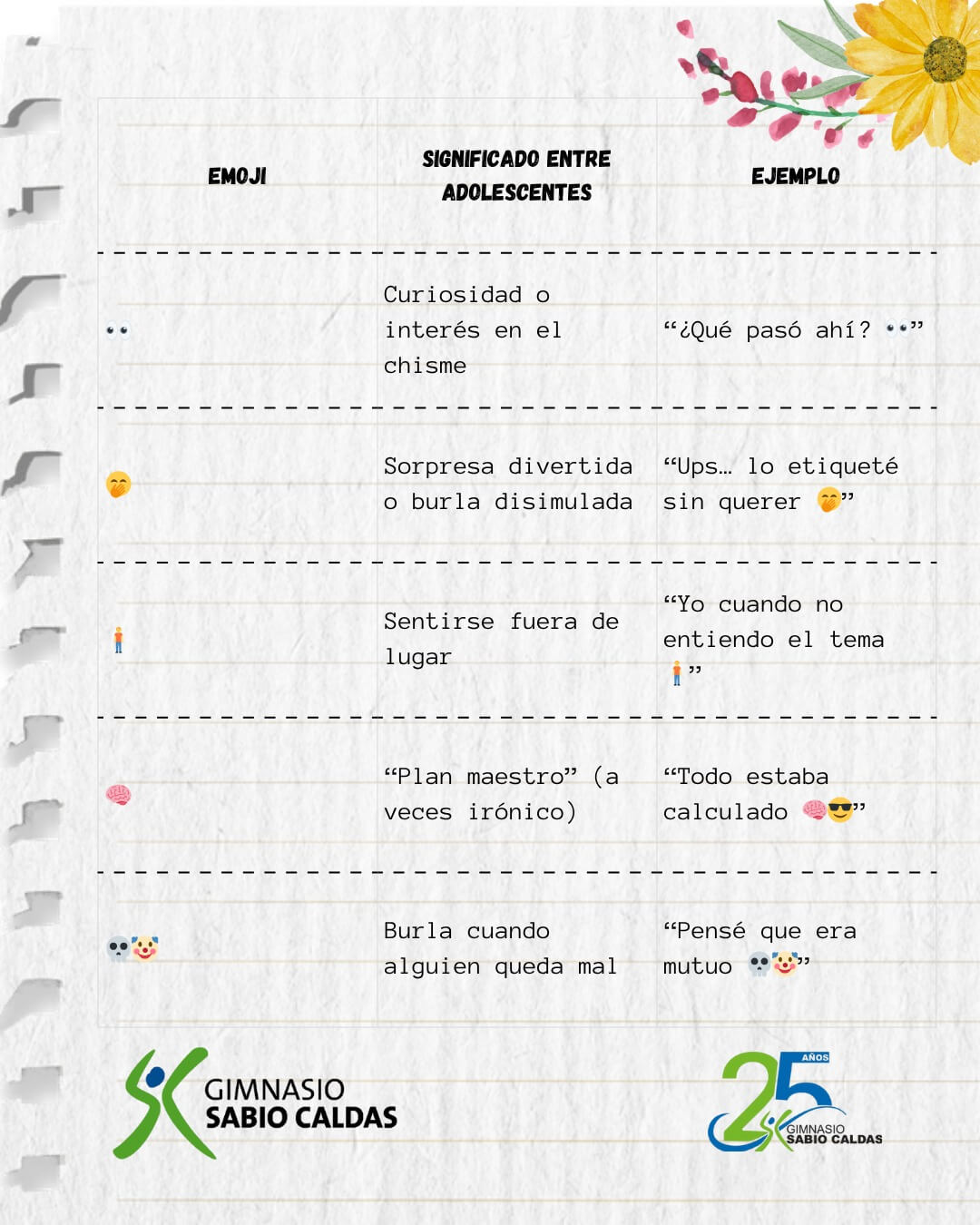 | EMOJI | SIGNIFICADO ENTRE ADOLESCENTES | EJEMPLO |
|---|---|---|
| 👀 | Curiosidad o interés en el chisme | “¿Qué pasó ahí? 👀” |
| 🤭 | Sorpresa divertida o burla disimulada | “Ups… lo etiqueté sin querer 🤭” |
| 🧍 | Sentirse fuera de lugar | “Yo cuando no entiendo el tema 🧍” |
| 🧠 | “Plan maestro” (a veces irónico) | “Todo estaba calculado 🧠😎” |
| 💀🤡 | Burla cuando alguien queda mal | “Pensé que era mutuo 💀🤡” |

GIMNASIO SABIO CALDAS

25 AÑOS GIMNASIO SABIO CALDAS